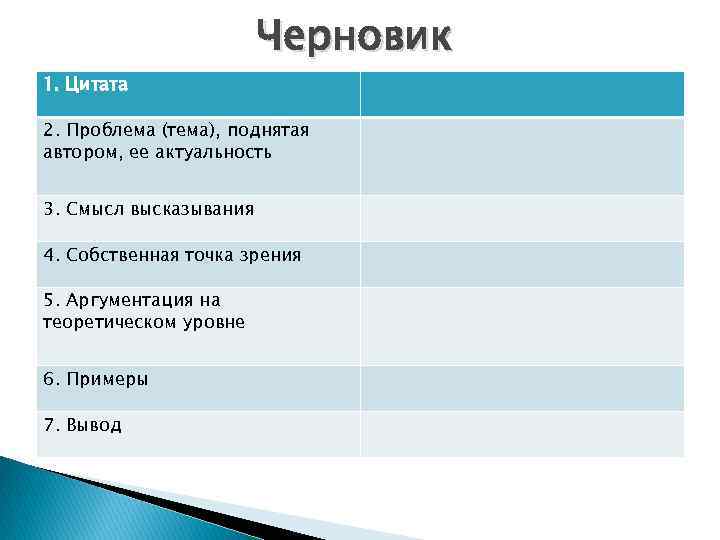 Черновик

| 1. Цитата | |
|---|---|
| 2. Проблема (тема), поднятая автором, ее актуальность | |
| 3. Смысл высказывания | |
| 4. Собственная точка зрения | |
| 5. Аргументация на теоретическом уровне | |
| 6. Примеры | |
| 7. Вывод | |